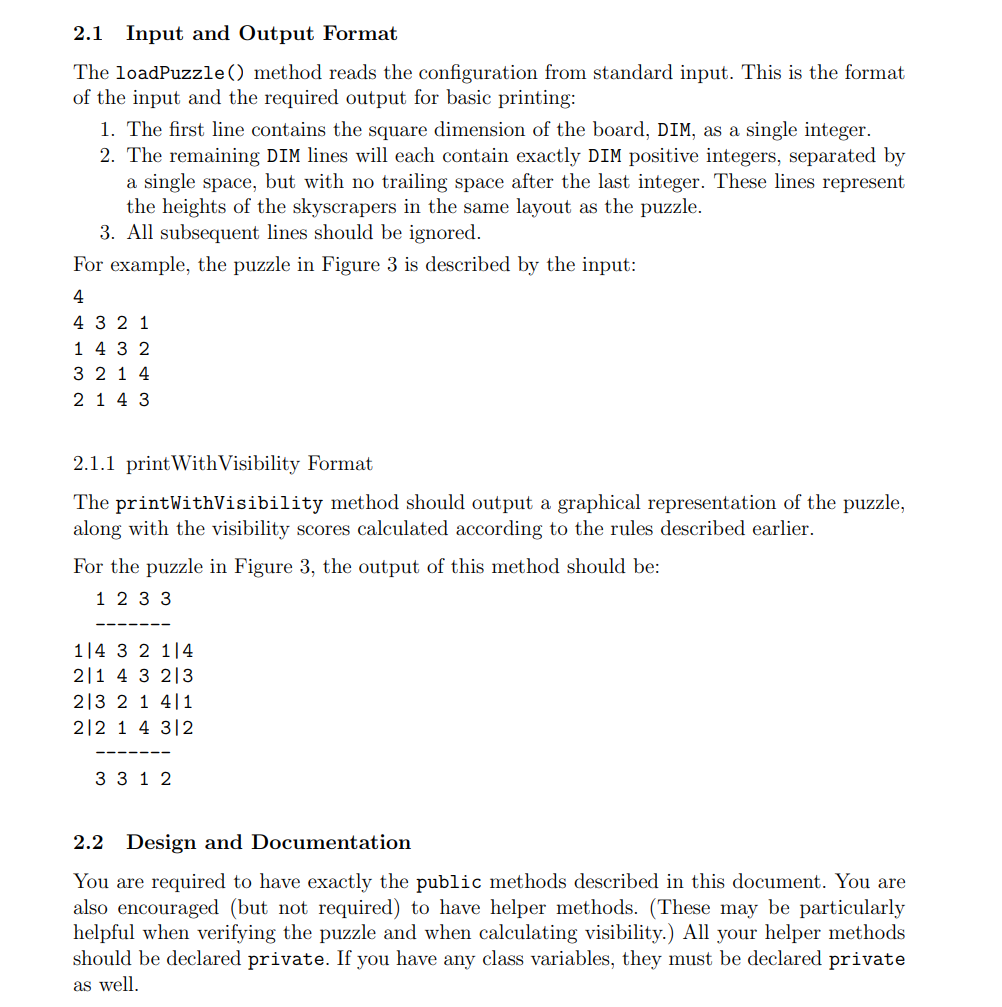 2.1 Input and Output Format

The loadPuzzle() method reads the configuration from standard input. This is the format of the input and the required output for basic printing:

1. The first line contains the square dimension of the board, DIM, as a single integer.
2. The remaining DIM lines will each contain exactly DIM positive integers, separated by a single space, but with no trailing space after the last integer. These lines represent the heights of the skyscrapers in the same layout as the puzzle.
3. All subsequent lines should be ignored.

For example, the puzzle in Figure 3 is described by the input:

4
4 3 2 1
1 4 3 2
3 2 1 4
2 1 4 3

2.1.1 printWithVisibility Format

The printWithVisibility method should output a graphical representation of the puzzle, along with the visibility scores calculated according to the rules described earlier.

For the puzzle in Figure 3, the output of this method should be:

 1 2 3 3
 -------
1|4 3 2 1|4
2|1 4 3 2|3
2|3 2 1 4|1
2|2 1 4 3|2
 -------
 3 3 1 2

2.2 Design and Documentation

You are required to have exactly the public methods described in this document. You are also encouraged (but not required) to have helper methods. (These may be particularly helpful when verifying the puzzle and when calculating visibility.) All your helper methods should be declared private. If you have any class variables, they must be declared private as well.